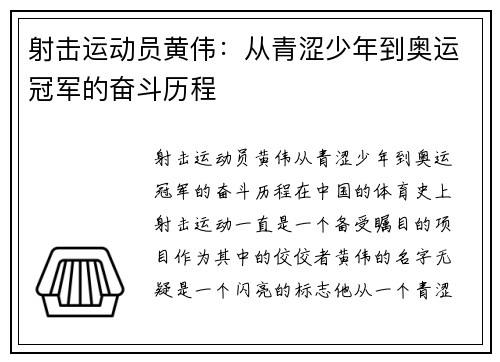 射击运动员黄伟：从青涩少年到奥运冠军的奋斗历程

射击运动员黄伟从青涩少年到奥运冠军的奋斗历程在中国的体育史上射击运动一直是一个备受瞩目的项目作为其中的佼佼者黄伟的名字无疑是一个闪亮的标志他从一个青涩